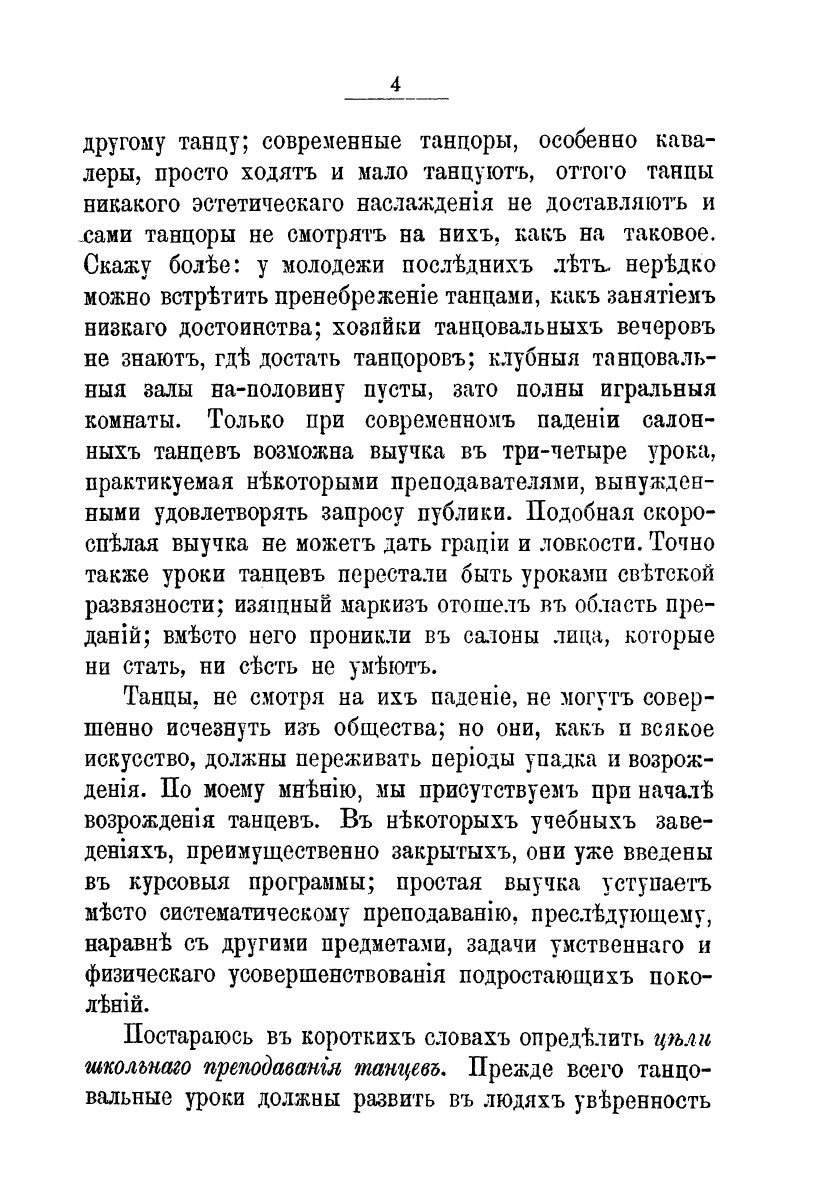 4

другому танцу; современные танцоры, особенно кавалеры, просто ходятъ и мало танцуютъ, оттого танцы никакого эстетическаго наслажденія не доставляютъ и сами танцоры не смотрятъ на нихъ, какъ на таковое. Скажу болѣе: у молодежи послѣднихъ лѣтъ нерѣдко можно встрѣтить пренебреженіе танцами, какъ занятіемъ низкаго достоинства; хозяйки танцовальныхъ вечеровъ не знаютъ, гдѣ достать танцоровъ; клубныя танцовальныя залы на-половину пусты, зато полны игральныя комнаты. Только при современномъ паденіи салонныхъ танцевъ возможна выучка въ три-четыре урока, практикуемая нѣкоторыми преподавателями, вынужденными удовлетворять запросу публики. Подобная скороспѣлая выучка не можетъ дать граціи и ловкости. Точно также уроки танцевъ перестали быть уроками свѣтской развязности; изящный маркизъ отошелъ въ область преданій; вмѣсто него проникли въ салоны лица, которые ни стать, ни сѣсть не умѣютъ.

Танцы, не смотря на ихъ паденіе, не могутъ совершенно исчезнуть изъ общества; но они, какъ и всякое искусство, должны переживать періоды упадка и возрожденія. По моему мнѣнію, мы присутствуемъ при началѣ возрожденія танцевъ. Въ нѣкоторыхъ учебныхъ заведеніяхъ, преимущественно закрытыхъ, они уже введены въ курсовыя программы; простая выучка уступаетъ мѣсто систематическому преподаванію, преслѣдующему, наравнѣ съ другими предметами, задачи умственнаго и физическаго усовершенствованія подростающихъ поколѣній.

Постараюсь въ короткихъ словахъ опредѣлить цѣли школьнаго преподаванія танцевъ. Прежде всего танцовальные уроки должны развить въ людяхъ увѣренность